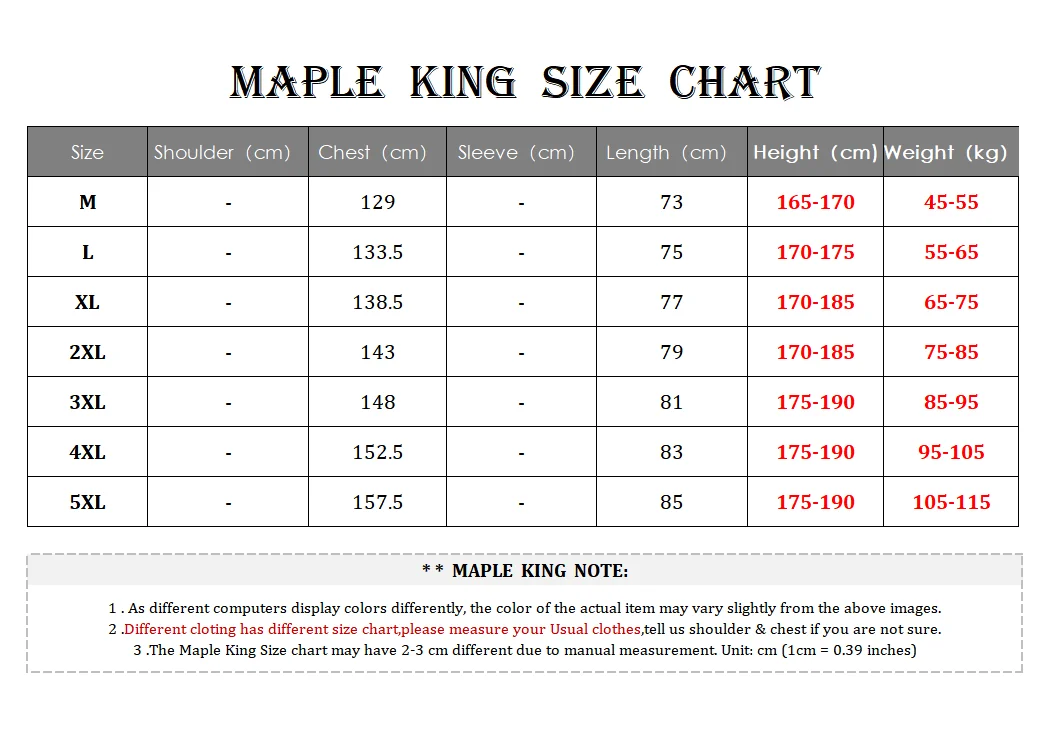 MAPLE KING SIZE CHART

| Size | Shoulder (cm) | Chest (cm) | Sleeve (cm) | Length (cm) | Height (cm) | Weight (kg) |
|---|---|---|---|---|---|---|
| M | - | 129 | - | 73 | 165-170 | 45-55 |
| L | - | 133.5 | - | 75 | 170-175 | 55-65 |
| XL | - | 138.5 | - | 77 | 170-185 | 65-75 |
| 2XL | - | 143 | - | 79 | 170-185 | 75-85 |
| 3XL | - | 148 | - | 81 | 175-190 | 85-95 |
| 4XL | - | 152.5 | - | 83 | 175-190 | 95-105 |
| 5XL | - | 157.5 | - | 85 | 175-190 | 105-115 |

* * MAPLE KING NOTE:

1 . As different computers display colors differently, the color of the actual item may vary slightly from the above images.
2 .Different cloting has different size chart,please measure your Usual clothes,tell us shoulder & chest if you are not sure.
3 .The Maple King Size chart may have 2-3 cm different due to manual measurement. Unit: cm (1cm = 0.39 inches)